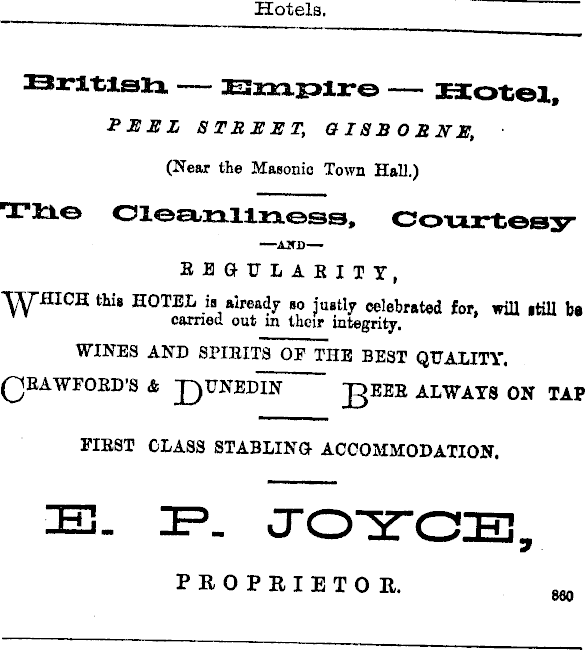 Hotels.

British — Empire — Hotel,

PEEL STREET, GISBORNE,

(Near the Masonic Town Hall.)

The Cleanliness, Courtesy

—AND—

REGULARITY,

WHICH this HOTEL is already so justly celebrated for, will still be carried out in their integrity.

WINES AND SPIRITS OF THE BEST QUALITY.

CRAWFORD'S & DUNEDIN BEER ALWAYS ON TAP

FIRST CLASS STABLING ACCOMMODATION.

E. P. JOYCE,

PROPRIETOR.

860